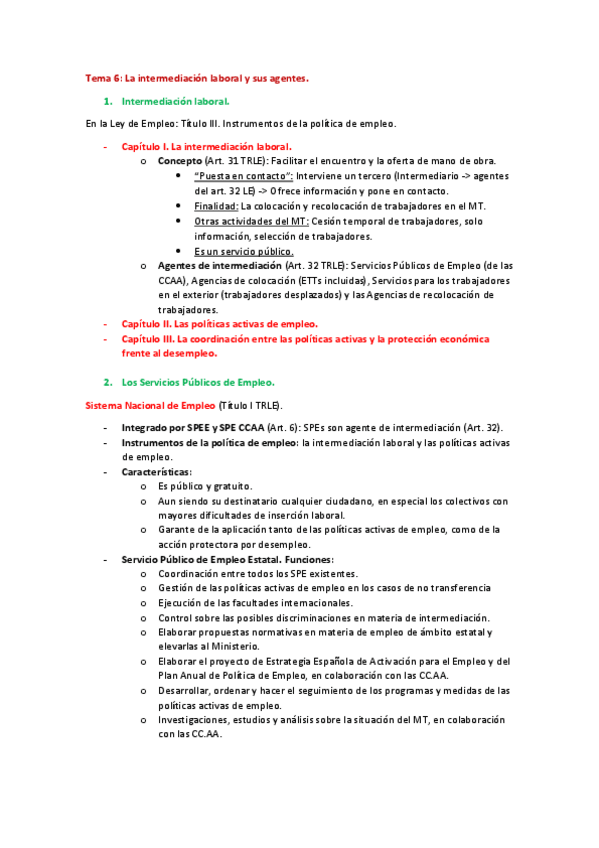 Tema 6: La intermediación laboral y sus agentes.

1. Intermediación laboral.

En la Ley de Empleo: Título III. Instrumentos de la política de empleo.

- Capítulo I. La intermediación laboral.
  o Concepto (Art. 31 TRLE): Facilitar el encuentro y la oferta de mano de obra.
    • "Puesta en contacto": Interviene un tercero (Intermediario -> agentes del art. 32 LE) -> Ofrece información y pone en contacto.
    • Finalidad: La colocación y recolocación de trabajadores en el MT.
    • Otras actividades del MT: Cesión temporal de trabajadores, solo información, selección de trabajadores.
    • Es un servicio público.
  o Agentes de intermediación (Art. 32 TRLE): Servicios Públicos de Empleo (de las CCAA), Agencias de colocación (ETTs incluidas), Servicios para los trabajadores en el exterior (trabajadores desplazados) y las Agencias de recolocación de trabajadores.
- Capítulo II. Las políticas activas de empleo.
- Capítulo III. La coordinación entre las políticas activas y la protección económica frente al desempleo.

2. Los Servicios Públicos de Empleo.

Sistema Nacional de Empleo (Título I TRLE).

- Integrado por SPEE y SPE CCAA (Art. 6): SPEs son agente de intermediación (Art. 32).
- Instrumentos de la política de empleo: la intermediación laboral y las políticas activas de empleo.
- Características:
  o Es público y gratuito.
  o Aun siendo su destinatario cualquier ciudadano, en especial los colectivos con mayores dificultades de inserción laboral.
  o Garante de la aplicación tanto de las políticas activas de empleo, como de la acción protectora por desempleo.
- Servicio Público de Empleo Estatal. Funciones:
  o Coordinación entre todos los SPE existentes.
  o Gestión de las políticas activas de empleo en los casos de no transferencia
  o Ejecución de las facultades internacionales.
  o Control sobre las posibles discriminaciones en materia de intermediación.
  o Elaborar propuestas normativas en materia de empleo de ámbito estatal y elevarlas al Ministerio.
  o Elaborar el proyecto de Estrategia Española de Activación para el Empleo y del Plan Anual de Política de Empleo, en colaboración con las CC.AA.
  o Desarrollar, ordenar y hacer el seguimiento de los programas y medidas de las políticas activas de empleo.
  o Investigaciones, estudios y análisis sobre la situación del MT, en colaboración con las CC.AA.